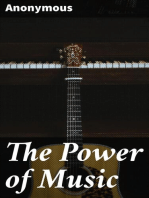 Anonymous

The Power of Music